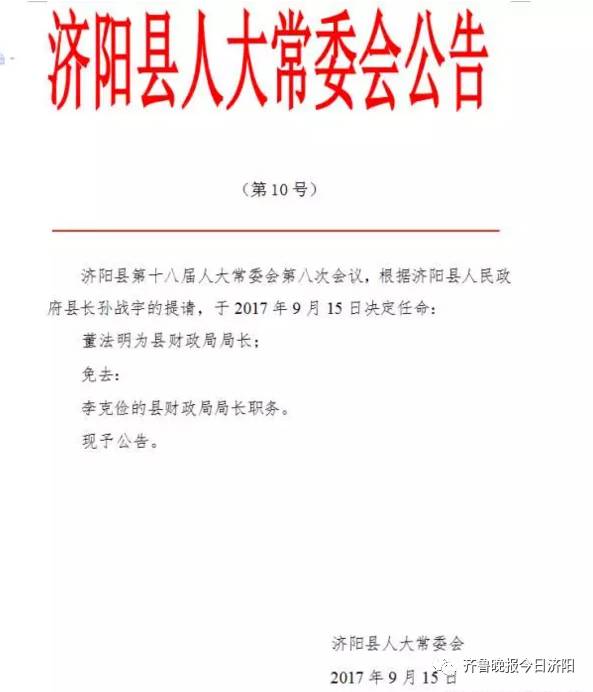 济阳县人大常委会公告

（第10号）

济阳县第十八届人大常委会第八次会议，根据济阳县人民政府县长孙战宇的提请，于2017年9月15日决定任命：

董法明为县财政局局长；

免去：

李克俭的县财政局局长职务。

现予公告。

济阳县人大常委会

2017年9月15日

齐鲁晚报今日济阳